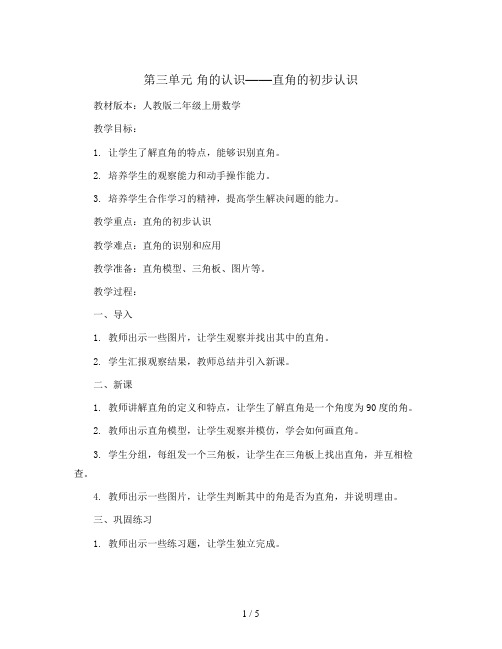 第三单元 角的认识——直角的初步认识

教材版本：人教版二年级上册数学

教学目标：

1. 让学生了解直角的特点，能够识别直角。

2. 培养学生的观察能力和动手操作能力。

3. 培养学生合作学习的精神，提高学生解决问题的能力。

教学重点：直角的初步认识

教学难点：直角的识别和应用

教学准备：直角模型、三角板、图片等。

教学过程：

一、导入

1. 教师出示一些图片，让学生观察并找出其中的直角。

2. 学生汇报观察结果，教师总结并引入新课。

二、新课

1. 教师讲解直角的定义和特点，让学生了解直角是一个角度为90度的角。

2. 教师出示直角模型，让学生观察并模仿，学会如何画直角。

3. 学生分组，每组发一个三角板，让学生在三角板上找出直角，并互相检查。

4. 教师出示一些图片，让学生判断其中的角是否为直角，并说明理由。

三、巩固练习

1. 教师出示一些练习题，让学生独立完成。

1 / 5